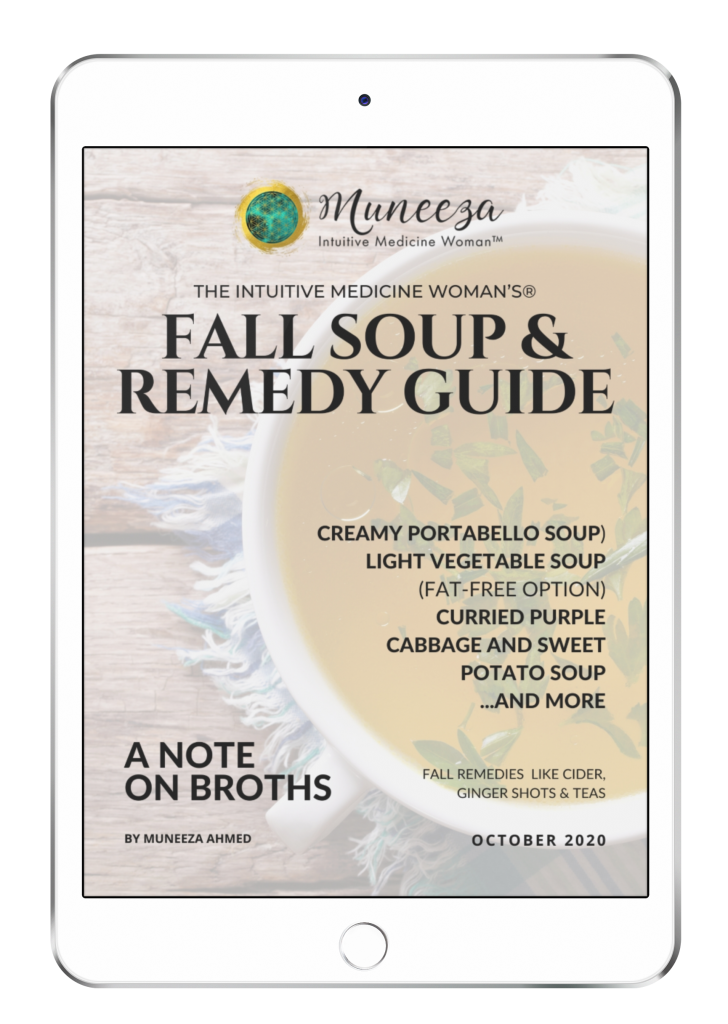 Muneeza
Intuitive Medicine Woman™

THE INTUITIVE MEDICINE WOMAN'S®

FALL SOUP & REMEDY GUIDE

CREAMY PORTABELLO SOUP)
LIGHT VEGETABLE SOUP
(FAT-FREE OPTION)
CURRIED PURPLE
CABBAGE AND SWEET
POTATO SOUP
...AND MORE

A NOTE
ON BROTHS

FALL REMEDIES LIKE CIDER,
GINGER SHOTS & TEAS

BY MUNEEZA AHMED

OCTOBER 2020